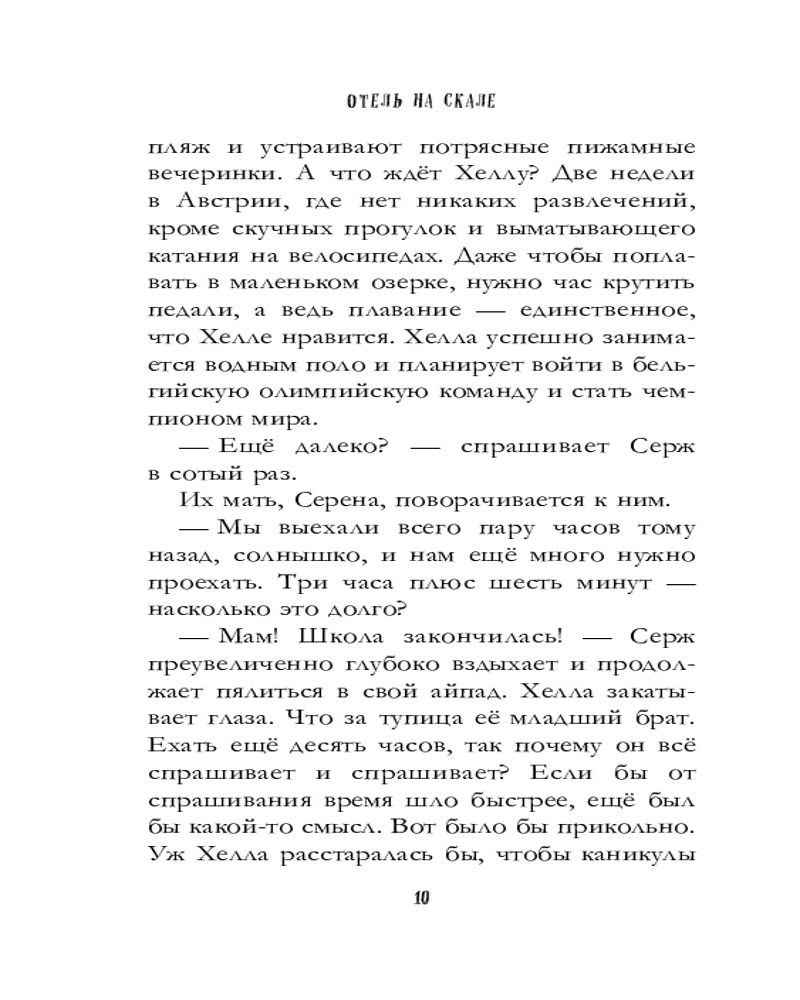 ОТЕЛЬ НА СКАЛЕ

пляж и устраивают потрясные пижамные вечеринки. А что ждёт Хеллу? Две недели в Австрии, где нет никаких развлечений, кроме скучных прогулок и выматывающего катания на велосипедах. Даже чтобы поплавать в маленьком озерке, нужно час крутить педали, а ведь плавание — единственное, что Хелле нравится. Хелла успешно занимается водным поло и планирует войти в бельгийскую олимпийскую команду и стать чемпионом мира.

— Ещё далеко? — спрашивает Серж в сотый раз.

Их мать, Серена, поворачивается к ним.

— Мы выехали всего пару часов тому назад, солнышко, и нам ещё много нужно проехать. Три часа плюс шесть минут — насколько это долго?

— Мам! Школа закончилась! — Серж преувеличенно глубоко вздыхает и продолжает пялиться в свой айпад. Хелла закатывает глаза. Что за тупица её младший брат. Ехать ещё десять часов, так почему он всё спрашивает и спрашивает? Если бы от спрашивания время шло быстрее, ещё был бы какой-то смысл. Вот было бы прикольно. Уж Хелла расстаралась бы, чтобы каникулы

10